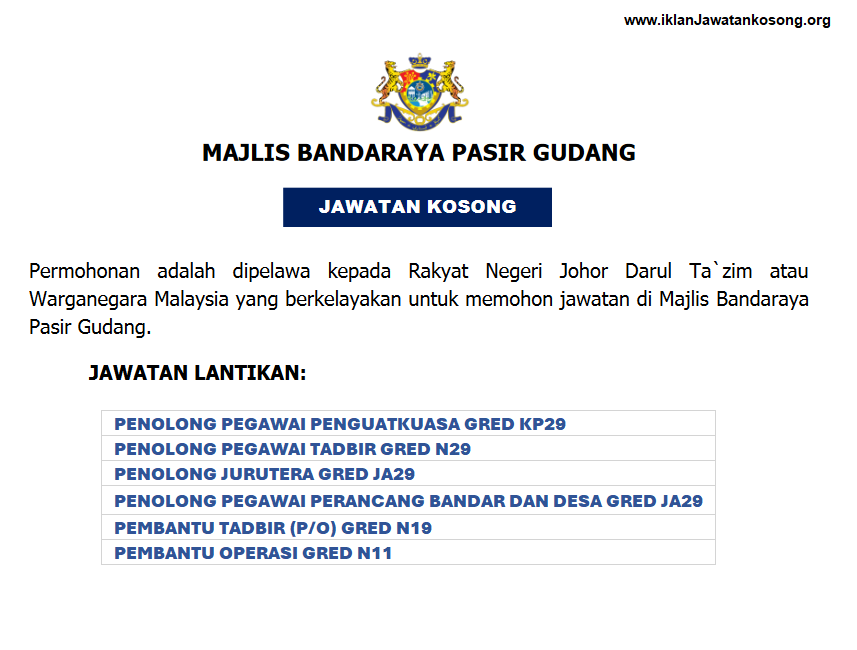 www.iklanJawatankosong.org

MAJLIS BANDARAYA PASIR GUDANG

JAWATAN KOSONG

Permohonan adalah dipelawa kepada Rakyat Negeri Johor Darul Ta`zim atau Warganegara Malaysia yang berkelayakan untuk memohon jawatan di Majlis Bandaraya Pasir Gudang.

JAWATAN LANTIKAN:

| PENOLONG PEGAWAI PENGUATKUASA GRED KP29 |
|---|
| PENOLONG PEGAWAI TADBIR GRED N29 |
| PENOLONG JURUTERA GRED JA29 |
| PENOLONG PEGAWAI PERANCANG BANDAR DAN DESA GRED JA29 |
| PEMBANTU TADBIR (P/O) GRED N19 |
| PEMBANTU OPERASI GRED N11 |